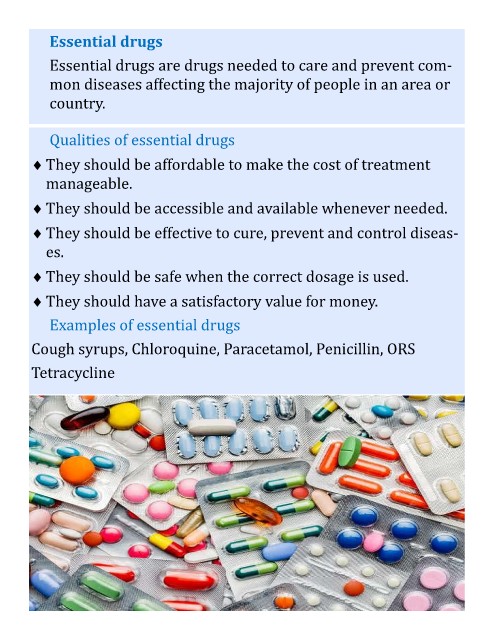 Essential drugs

Essential drugs are drugs needed to care and prevent common diseases affecting the majority of people in an area or country.

Qualities of essential drugs

♦ They should be affordable to make the cost of treatment manageable.

♦ They should be accessible and available whenever needed.

♦ They should be effective to cure, prevent and control diseases.

♦ They should be safe when the correct dosage is used.

♦ They should have a satisfactory value for money.

Examples of essential drugs

Cough syrups, Chloroquine, Paracetamol, Penicillin, ORS Tetracycline